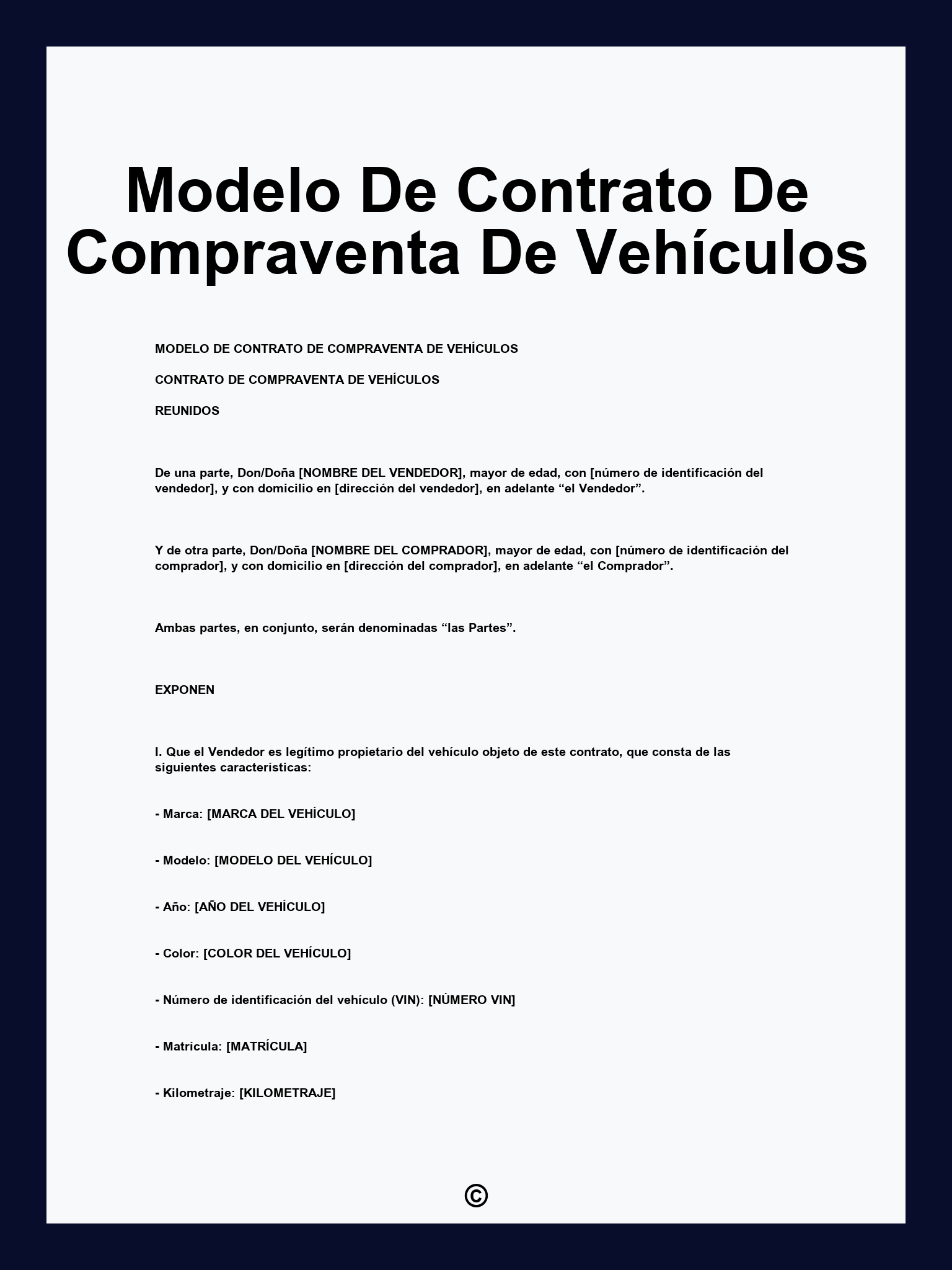 Modelo De Contrato De Compraventa De Vehículos

MODELO DE CONTRATO DE COMPRAVENTA DE VEHÍCULOS

CONTRATO DE COMPRAVENTA DE VEHÍCULOS

REUNIDOS

De una parte, Don/Doña [NOMBRE DEL VENDEDOR], mayor de edad, con [número de identificación del vendedor], y con domicilio en [dirección del vendedor], en adelante “el Vendedor”.

Y de otra parte, Don/Doña [NOMBRE DEL COMPRADOR], mayor de edad, con [número de identificación del comprador], y con domicilio en [dirección del comprador], en adelante “el Comprador”.

Ambas partes, en conjunto, serán denominadas “las Partes”.

EXPONEN

I. Que el Vendedor es legítimo propietario del vehículo objeto de este contrato, que consta de las siguientes características:

- Marca: [MARCA DEL VEHÍCULO]

- Modelo: [MODELO DEL VEHÍCULO]

- Año: [AÑO DEL VEHÍCULO]

- Color: [COLOR DEL VEHÍCULO]

- Número de identificación del vehículo (VIN): [NÚMERO VIN]

- Matrícula: [MATRÍCULA]

- Kilometraje: [KILOMETRAJE]

©